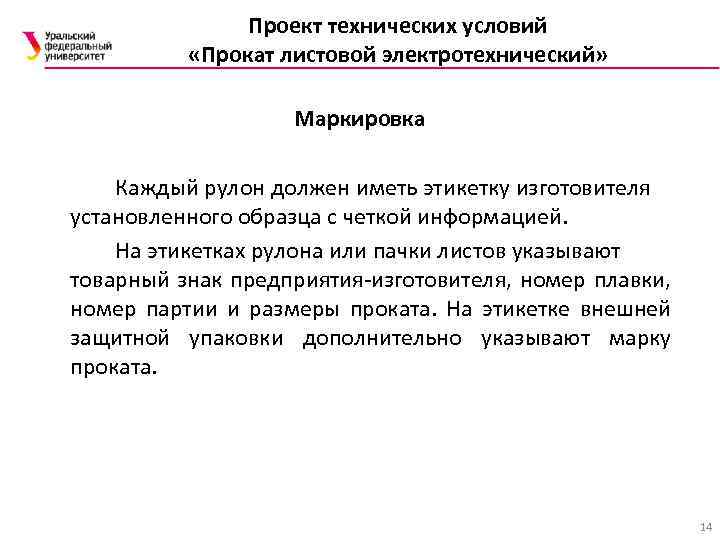 Уральский федеральный университет

Проект технических условий
«Прокат листовой электротехнический»

Маркировка

Каждый рулон должен иметь этикетку изготовителя установленного образца с четкой информацией.

На этикетках рулона или пачки листов указывают товарный знак предприятия-изготовителя, номер плавки, номер партии и размеры проката. На этикетке внешней защитной упаковки дополнительно указывают марку проката.

14